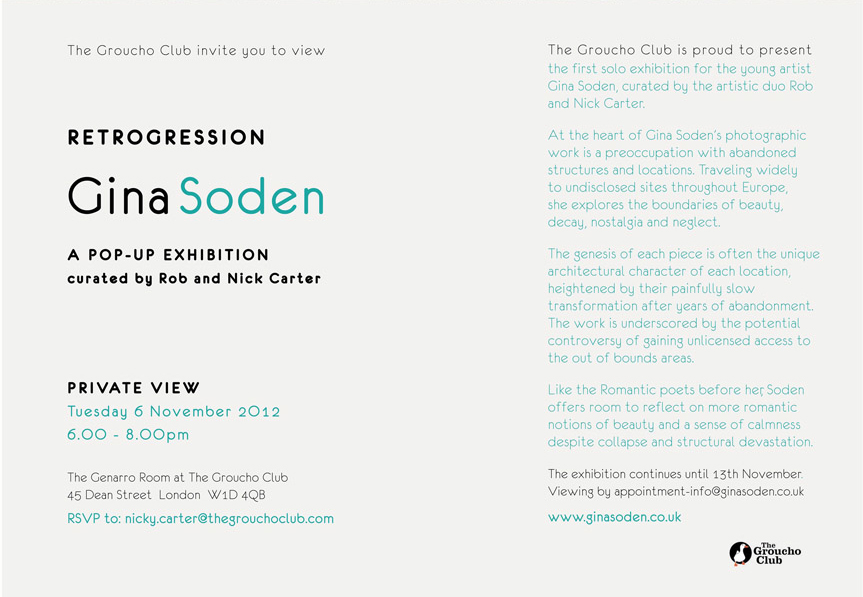 The Groucho Club invite you to view

RETROGRESSION

Gina Soden

A POP-UP EXHIBITION
curated by Rob and Nick Carter

PRIVATE VIEW
Tuesday 6 November 2012
6.00 - 8.00pm

The Genarro Room at The Groucho Club
45 Dean Street London W1D 4QB

RSVP to: nicky.carter@thegrouchoclub.com

The Groucho Club is proud to present the first solo exhibition for the young artist Gina Soden, curated by the artistic duo Rob and Nick Carter.

At the heart of Gina Soden's photographic work is a preoccupation with abandoned structures and locations. Traveling widely to undisclosed sites throughout Europe, she explores the boundaries of beauty, decay, nostalgia and neglect.

The genesis of each piece is often the unique architectural character of each location, heightened by their painfully slow transformation after years of abandonment. The work is underscored by the potential controversy of gaining unlicensed access to the out of bounds areas.

Like the Romantic poets before her, Soden offers room to reflect on more romantic notions of beauty and a sense of calmness despite collapse and structural devastation.

The exhibition continues until 13th November. Viewing by appointment-info@ginasoden.co.uk

www.ginasoden.co.uk

The Groucho Club